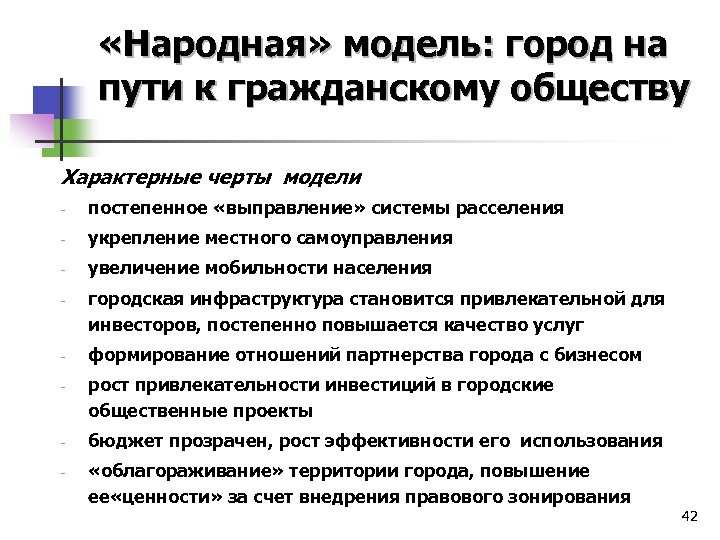 «Народная» модель: город на пути к гражданскому обществу

Характерные черты модели

- постепенное «выправление» системы расселения
- укрепление местного самоуправления
- увеличение мобильности населения
- городская инфраструктура становится привлекательной для инвесторов, постепенно повышается качество услуг
- формирование отношений партнерства города с бизнесом
- рост привлекательности инвестиций в городские общественные проекты
- бюджет прозрачен, рост эффективности его использования
- «облагораживание» территории города, повышение ее«ценности» за счет внедрения правового зонирования

42